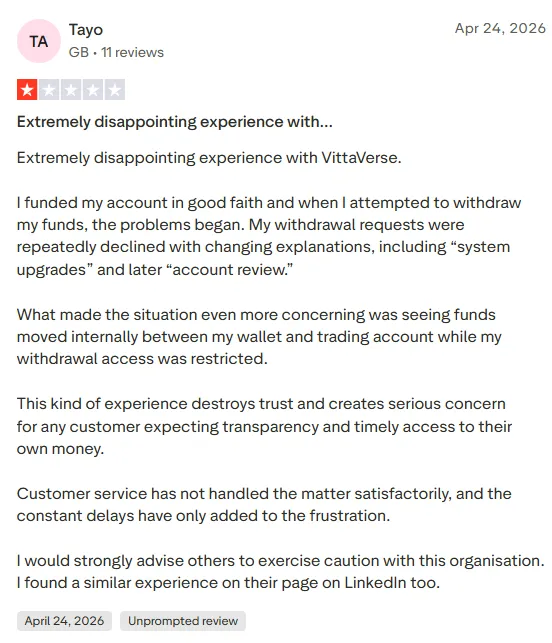 TA

Tayo

GB • 11 reviews

Apr 24, 2026

Extremely disappointing experience with...

Extremely disappointing experience with VittaVerse.

I funded my account in good faith and when I attempted to withdraw my funds, the problems began. My withdrawal requests were repeatedly declined with changing explanations, including “system upgrades” and later “account review.”

What made the situation even more concerning was seeing funds moved internally between my wallet and trading account while my withdrawal access was restricted.

This kind of experience destroys trust and creates serious concern for any customer expecting transparency and timely access to their own money.

Customer service has not handled the matter satisfactorily, and the constant delays have only added to the frustration.

I would strongly advise others to exercise caution with this organisation. I found a similar experience on their page on LinkedIn too.

April 24, 2026

Unprompted review